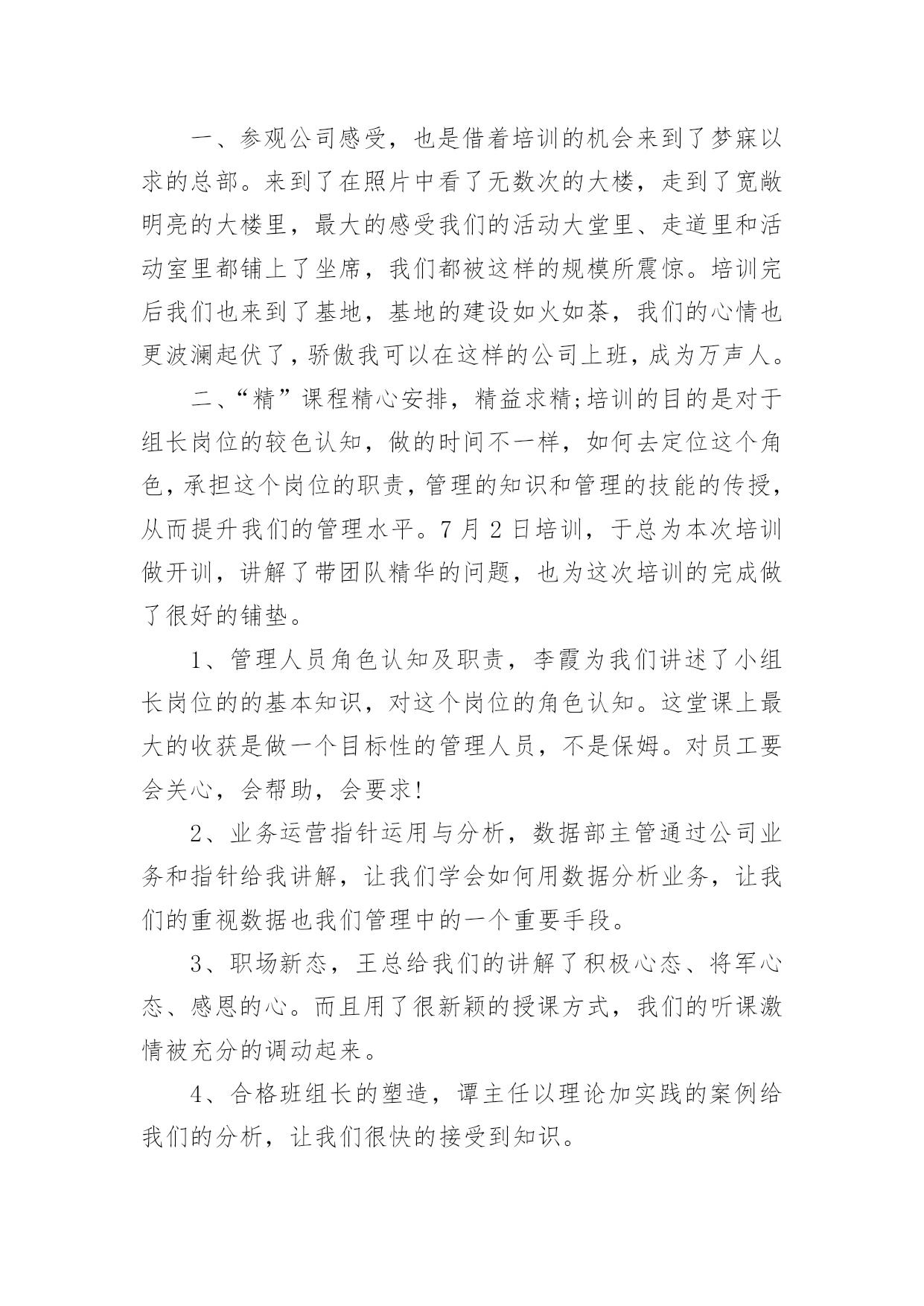 一、参观公司感受，也是借着培训的机会来到了梦寐以求的总部。来到了在照片中看了无数次的大楼，走到了宽敞明亮的大楼里，最大的感受我们的活动大堂里、走道里和活动室里都铺上了坐席，我们都被这样的规模所震惊。培训完后我们也来到了基地，基地的建设如火如荼，我们的心情也更波澜起伏了，骄傲我可以在这样的公司上班，成为万声人。

二、“精”课程精心安排，精益求精;培训的目的是对于组长岗位的较色认知，做的时间不一样，如何去定位这个角色，承担这个岗位的职责，管理的知识和管理的技能的传授，从而提升我们的管理水平。7 月 2 日培训，于总为本次培训做开训，讲解了带团队精华的问题，也为这次培训的完成做了很好的铺垫。

1、管理人员角色认知及职责，李霞为我们讲述了小组长岗位的的基本知识，对这个岗位的角色认知。这堂课上最大的收获是做一个目标性的管理人员，不是保姆。对员工要会关心，会帮助，会要求!

2、业务运营指针运用与分析，数据部主管通过公司业务和指针给我讲解，让我们学会如何用数据分析业务，让我们的重视数据也我们管理中的一个重要手段。

3、职场新态，王总给我们的讲解了积极心态、将军心态、感恩的心。而且用了很新颖的授课方式，我们的听课激情被充分的调动起来。

4、合格班组长的塑造，谭主任以理论加实践的案例给我们的分析，让我们很快的接受到知识。